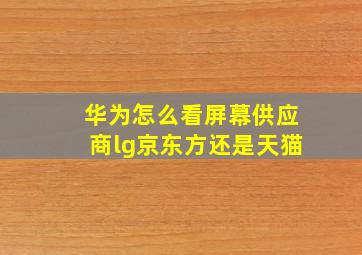 华为怎么看屏幕供应商lg京东方还是天猫